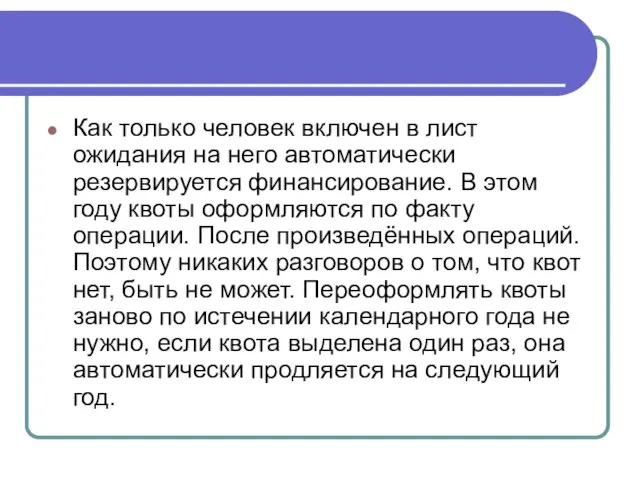 Как только человек включен в лист ожидания на него автоматически резервируется финансирование. В этом году квоты оформляются по факту операции. После произведённых операций. Поэтому никаких разговоров о том, что квот нет, быть не может. Переоформлять квоты заново по истечении календарного года не нужно, если квота выделена один раз, она автоматически продляется на следующий год.